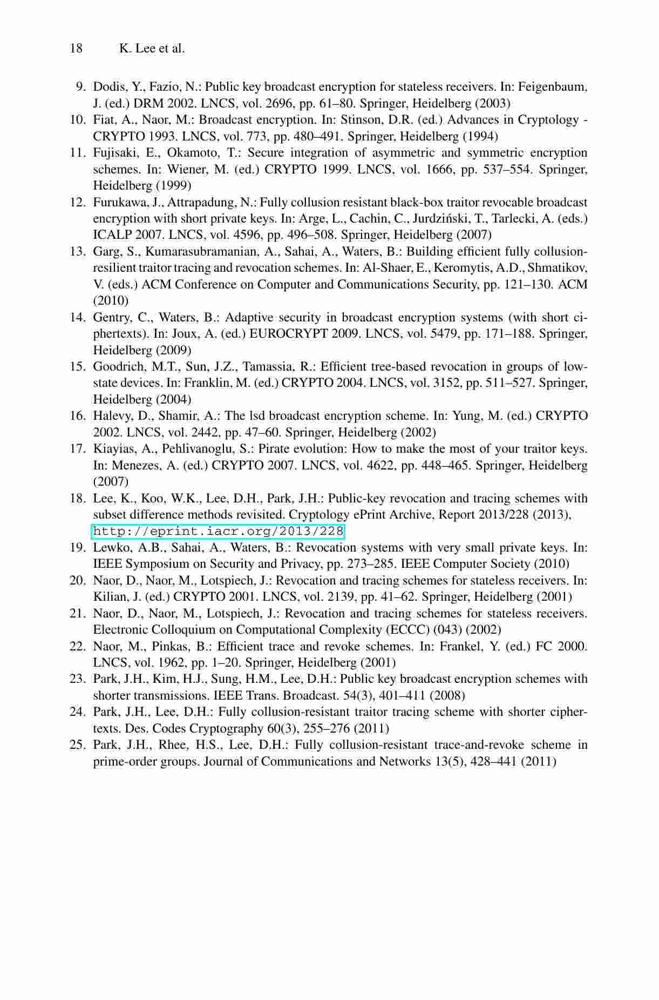 18 K. Lee et al.

9. Dodis, Y., Fazio, N.: Public key broadcast encryption for stateless receivers. In: Feigenbaum, J. (ed.) DRM 2002. LNCS, vol. 2696, pp. 61–80. Springer, Heidelberg (2003)
10. Fiat, A., Naor, M.: Broadcast encryption. In: Stinson, D.R. (ed.) Advances in Cryptology - CRYPTO 1993. LNCS, vol. 773, pp. 480–491. Springer, Heidelberg (1994)
11. Fujisaki, E., Okamoto, T.: Secure integration of asymmetric and symmetric encryption schemes. In: Wiener, M. (ed.) CRYPTO 1999. LNCS, vol. 1666, pp. 537–554. Springer, Heidelberg (1999)
12. Furukawa, J., Attrapadung, N.: Fully collusion resistant black-box traitor revocable broadcast encryption with short private keys. In: Arge, L., Cachin, C., Jurdziński, T., Tarlecki, A. (eds.) ICALP 2007. LNCS, vol. 4596, pp. 496–508. Springer, Heidelberg (2007)
13. Garg, S., Kumarasubramanian, A., Sahai, A., Waters, B.: Building efficient fully collusion-resilient traitor tracing and revocation schemes. In: Al-Shaer, E., Keromytis, A.D., Shmatikov, V. (eds.) ACM Conference on Computer and Communications Security, pp. 121–130. ACM (2010)
14. Gentry, C., Waters, B.: Adaptive security in broadcast encryption systems (with short ciphertexts). In: Joux, A. (ed.) EUROCRYPT 2009. LNCS, vol. 5479, pp. 171–188. Springer, Heidelberg (2009)
15. Goodrich, M.T., Sun, J.Z., Tamassia, R.: Efficient tree-based revocation in groups of low-state devices. In: Franklin, M. (ed.) CRYPTO 2004. LNCS, vol. 3152, pp. 511–527. Springer, Heidelberg (2004)
16. Halevy, D., Shamir, A.: The lsd broadcast encryption scheme. In: Yung, M. (ed.) CRYPTO 2002. LNCS, vol. 2442, pp. 47–60. Springer, Heidelberg (2002)
17. Kiayias, A., Pehlivanoglu, S.: Pirate evolution: How to make the most of your traitor keys. In: Menezes, A. (ed.) CRYPTO 2007. LNCS, vol. 4622, pp. 448–465. Springer, Heidelberg (2007)
18. Lee, K., Koo, W.K., Lee, D.H., Park, J.H.: Public-key revocation and tracing schemes with subset difference methods revisited. Cryptology ePrint Archive, Report 2013/228 (2013), http://eprint.iacr.org/2013/228
19. Lewko, A.B., Sahai, A., Waters, B.: Revocation systems with very small private keys. In: IEEE Symposium on Security and Privacy, pp. 273–285. IEEE Computer Society (2010)
20. Naor, D., Naor, M., Lotspiech, J.: Revocation and tracing schemes for stateless receivers. In: Kilian, J. (ed.) CRYPTO 2001. LNCS, vol. 2139, pp. 41–62. Springer, Heidelberg (2001)
21. Naor, D., Naor, M., Lotspiech, J.: Revocation and tracing schemes for stateless receivers. Electronic Colloquium on Computational Complexity (ECCC) (043) (2002)
22. Naor, M., Pinkas, B.: Efficient trace and revoke schemes. In: Frankel, Y. (ed.) FC 2000. LNCS, vol. 1962, pp. 1–20. Springer, Heidelberg (2001)
23. Park, J.H., Kim, H.J., Sung, H.M., Lee, D.H.: Public key broadcast encryption schemes with shorter transmissions. IEEE Trans. Broadcast. 54(3), 401–411 (2008)
24. Park, J.H., Lee, D.H.: Fully collusion-resistant traitor tracing scheme with shorter ciphertexts. Des. Codes Cryptography 60(3), 255–276 (2011)
25. Park, J.H., Rhee, H.S., Lee, D.H.: Fully collusion-resistant trace-and-revoke scheme in prime-order groups. Journal of Communications and Networks 13(5), 428–441 (2011)